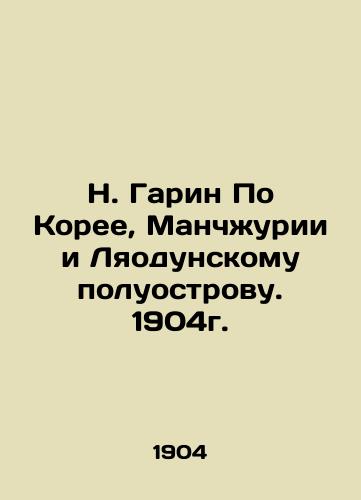 Н. Гарин По Корее, Манчжурии и Ляодунскому полуострову. 1904г.

1904